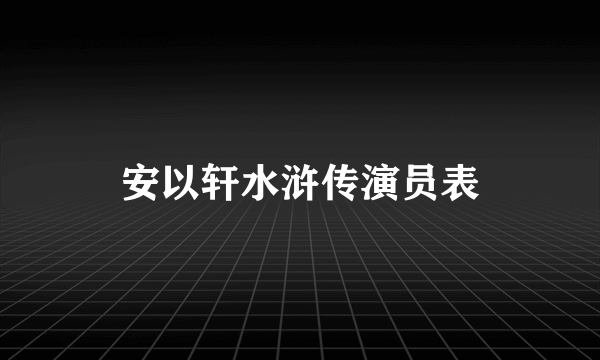 安以轩水浒传演员表